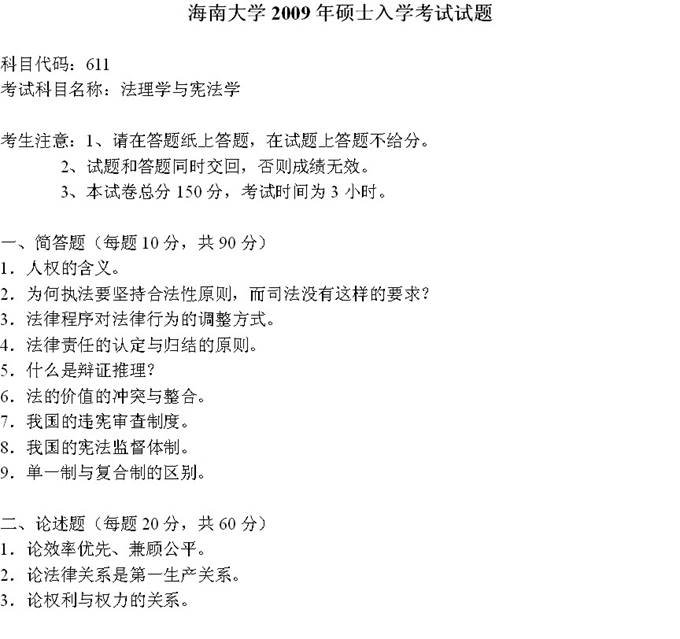 海南大学2009年硕士入学考试试题

科目代码：611
考试科目名称：法理学与宪法学

考生注意：1、请在答题纸上答题，在试题上答题不给分。
2、试题和答题同时交回，否则成绩无效。
3、本试卷总分150分，考试时间为3小时。

一、简答题（每题10分，共90分）
1．人权的含义。
2．为何执法要坚持合法性原则，而司法没有这样的要求？
3．法律程序对法律行为的调整方式。
4．法律责任的认定与归结的原则。
5．什么是辩证推理？
6．法的价值的冲突与整合。
7．我国的违宪审查制度。
8．我国的宪法监督体制。
9．单一制与复合制的区别。

二、论述题（每题20分，共60分）
1．论效率优先、兼顾公平。
2．论法律关系是第一生产关系。
3．论权利与权力的关系。